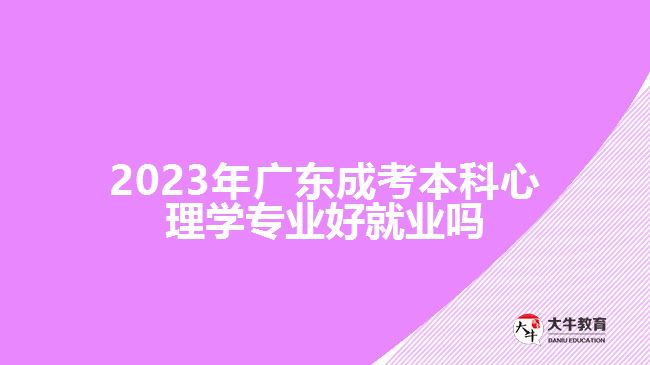 2023年广东成考本科心理学专业好就业吗

大牛
大牛教育
DANIU EDUCATION